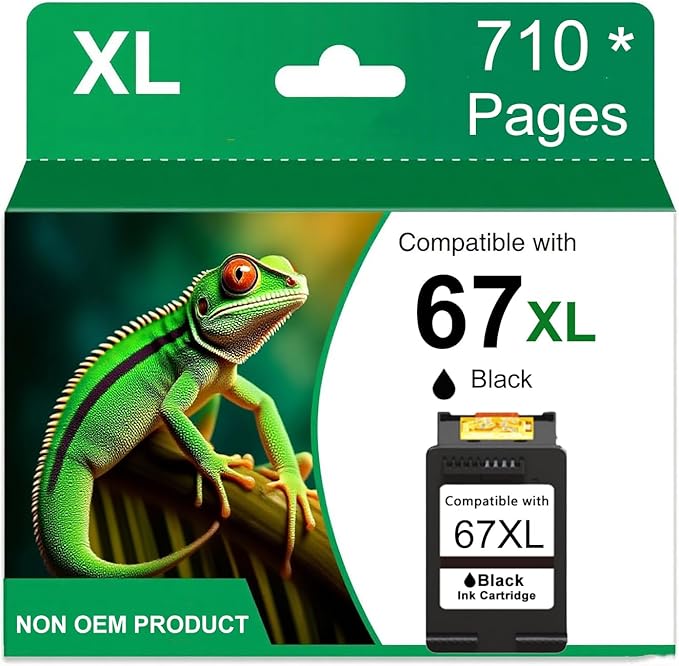 XL

710 *
Pages

Compatible with
67 XL
Black

Compatible with
67XL
Black
Ink Cartridge

NON OEM PRODUCT